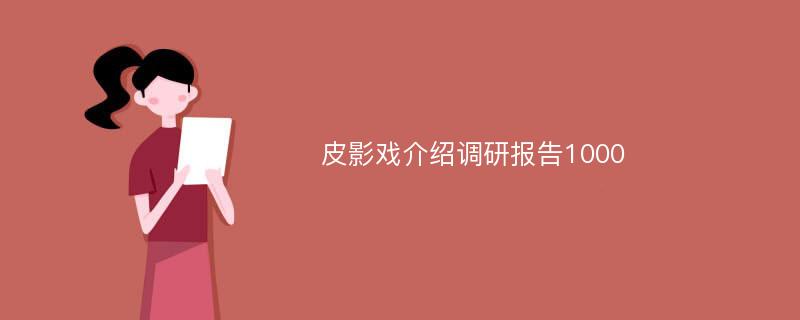 皮影戏介绍调研报告1000